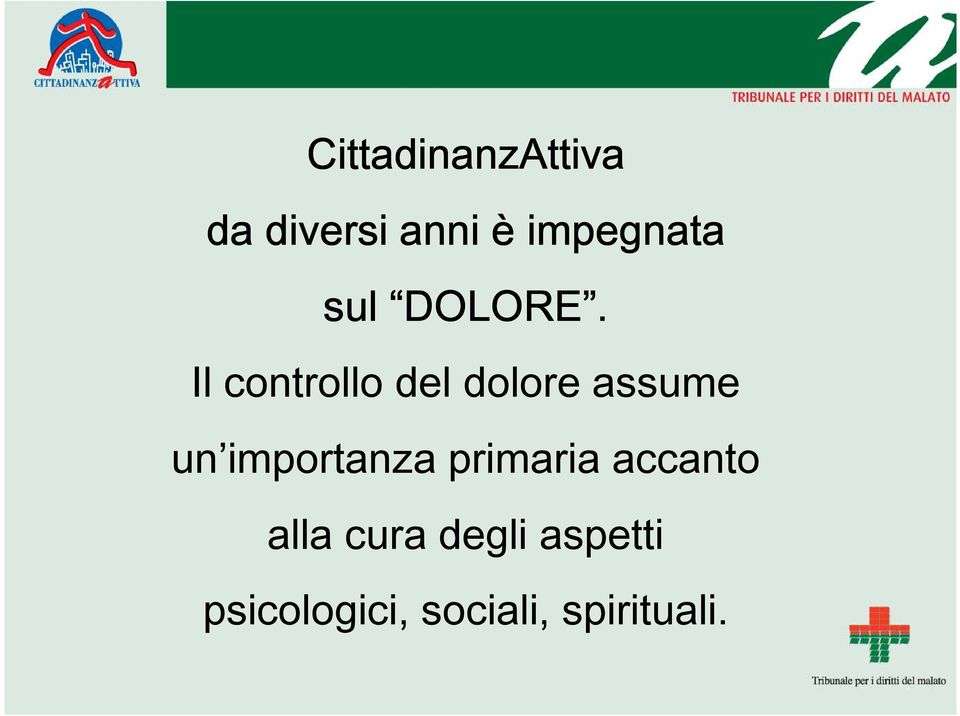 CITTADINANZATTIVA

TRIBUNALE PER I DIRITTI DEL MALATO

CittadinanzAttiva da diversi anni è impegnata sul “DOLORE”.

Il controllo del dolore assume un’importanza primaria accanto alla cura degli aspetti psicologici, sociali, spirituali.

Tribunale per i diritti del malato